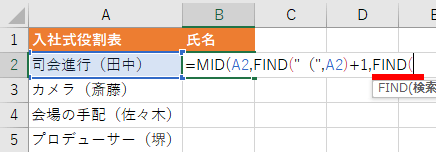 | | A | B | C | D | E |
|---|---|---|---|---|---|
| 1 | 入社式役割表 | 氏名 | | | |
| 2 | 司会進行（田中） | =MID(A2,FIND("（",A2)+1,FIND( | | | |
| 3 | カメラ（斎藤） | | | | |
| 4 | 会場の手配（佐々木） | | | | |
| 5 | プロデューサー（堺） | | | | |

FIND(検索